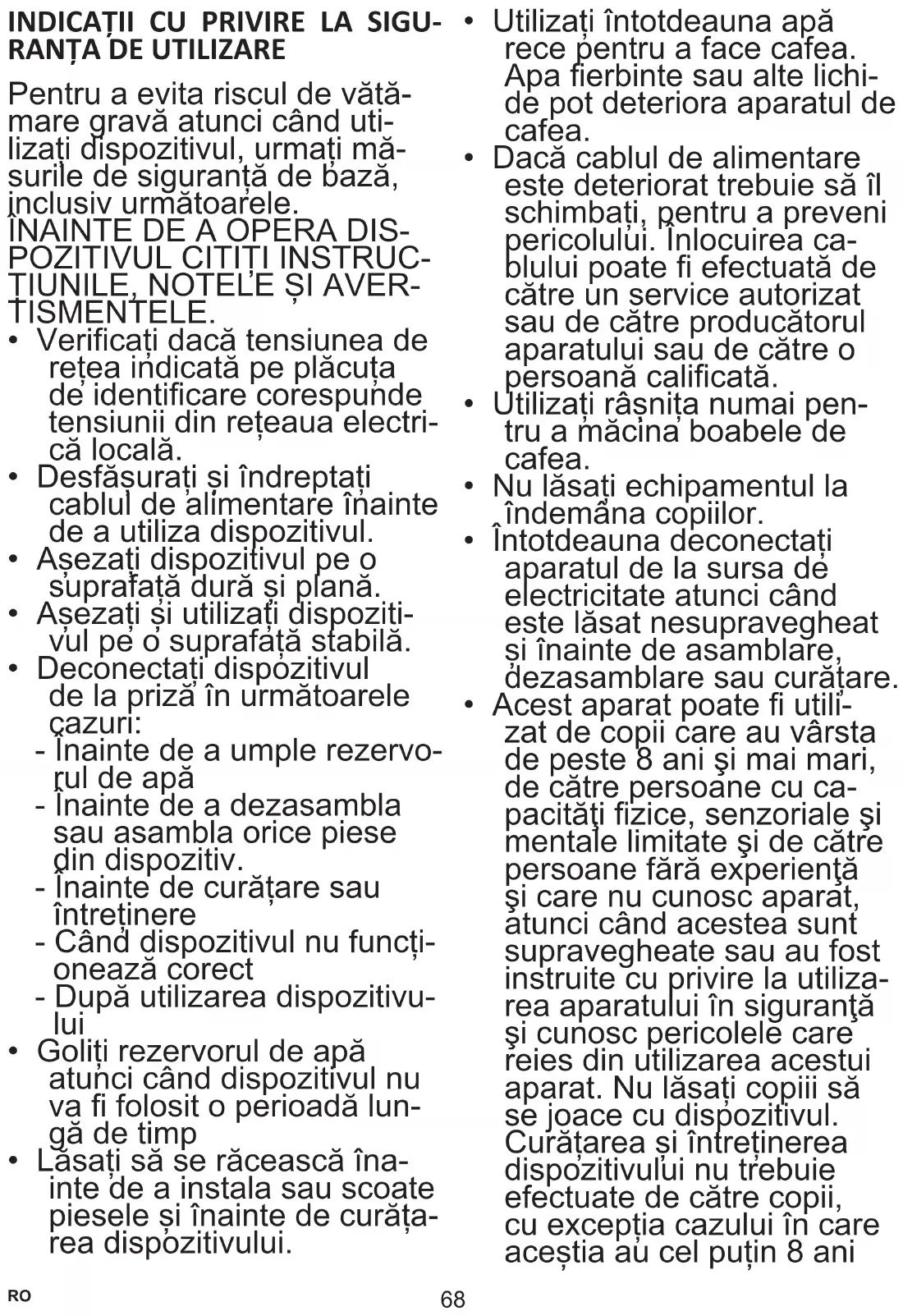 INDICAȚII CU PRIVIRE LA SIGURANȚA DE UTILIZARE

Pentru a evita riscul de vătămare gravă atunci când utilizați dispozitivul, urmați măsurile de siguranță de bază, inclusiv următoarele.
ÎNAINTE DE A OPERA DISPOZITIVUL CITIȚI INSTRUCȚIUNILE, NOTELE ȘI AVERTISMENTELE.
• Verificați dacă tensiunea de rețea indicată pe plăcuța de identificare corespunde tensiunii din rețeaua electrică locală.
• Desfășurați și îndreptați cablul de alimentare înainte de a utiliza dispozitivul.
• Așezați dispozitivul pe o suprafață dură și plană.
• Așezați și utilizați dispozitivul pe o suprafață stabilă.
• Deconectați dispozitivul de la priză în următoarele cazuri:
- Înainte de a umple rezervorul de apă
- Înainte de a dezasambla sau asambla orice piese din dispozitiv.
- Înainte de curățare sau întreținere
- Când dispozitivul nu funcționează corect
- După utilizarea dispozitivului
• Goliți rezervorul de apă atunci când dispozitivul nu va fi folosit o perioadă lungă de timp
• Lăsați să se răcească înainte de a instala sau scoate piesele și înainte de curățarea dispozitivului.
• Utilizați întotdeauna apă rece pentru a face cafea. Apa fierbinte sau alte lichide pot deteriora aparatul de cafea.
• Dacă cablul de alimentare este deteriorat trebuie să îl schimbați, pentru a preveni pericolului. Înlocuirea cablului poate fi efectuată de către un service autorizat sau de către producătorul aparatului sau de către o persoană calificată.
• Utilizați râșnița numai pentru a măcina boabele de cafea.
• Nu lăsați echipamentul la îndemâna copiilor.
• Întotdeauna deconectați aparatul de la sursa de electricitate atunci când este lăsat nesupravegheat și înainte de asamblare, dezasamblare sau curățare.
• Acest aparat poate fi utilizat de copii care au vârsta de peste 8 ani şi mai mari, de către persoane cu capacități fizice, senzoriale şi mentale limitate şi de către persoane fără experienţă şi care nu cunosc aparat, atunci când acestea sunt supravegheate sau au fost instruite cu privire la utilizarea aparatului în siguranţă şi cunosc pericolele care reies din utilizarea acestui aparat. Nu lăsați copiii să se joace cu dispozitivul. Curățarea și întreținerea dispozitivului nu trebuie efectuate de către copii, cu excepția cazului în care aceștia au cel puțin 8 ani

RO
68